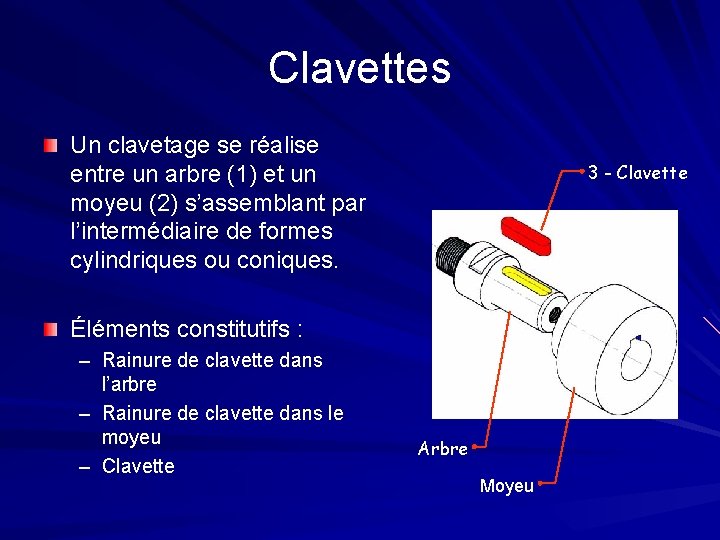 Clavettes

Un clavetage se réalise entre un arbre (1) et un moyeu (2) s'assemblant par l'intermédiaire de formes cylindriques ou coniques.

Éléments constitutifs :
– Rainure de clavette dans l'arbre
– Rainure de clavette dans le moyeu
– Clavette

3 - Clavette
Arbre
Moyeu